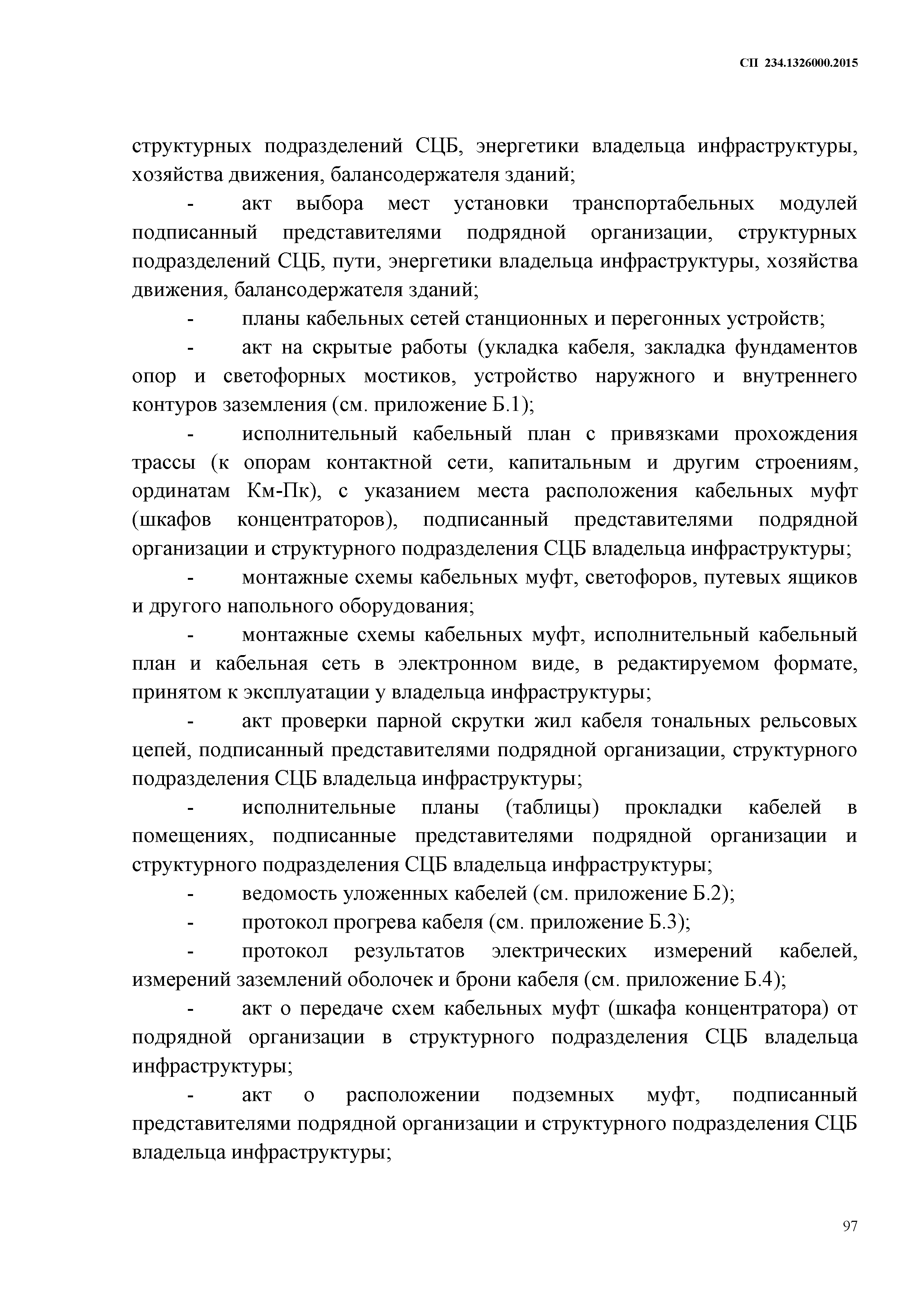 СП 234.1326000.2015

структурных подразделений СЦБ, энергетики владельца инфраструктуры, хозяйства движения, балансодержателя зданий;

- акт выбора мест установки транспортабельных модулей подписанный представителями подрядной организации, структурных подразделений СЦБ, пути, энергетики владельца инфраструктуры, хозяйства движения, балансодержателя зданий;

- планы кабельных сетей станционных и перегонных устройств;

- акт на скрытые работы (укладка кабеля, закладка фундаментов опор и светофорных мостиков, устройство наружного и внутреннего контуров заземления (см. приложение Б.1);

- исполнительный кабельный план с привязками прохождения трассы (к опорам контактной сети, капитальным и другим строениям, ординатам Км-Пк), с указанием места расположения кабельных муфт (шкафов концентраторов), подписанный представителями подрядной организации и структурного подразделения СЦБ владельца инфраструктуры;

- монтажные схемы кабельных муфт, светофоров, путевых ящиков и другого напольного оборудования;

- монтажные схемы кабельных муфт, исполнительный кабельный план и кабельная сеть в электронном виде, в редактируемом формате, принятом к эксплуатации у владельца инфраструктуры;

- акт проверки парной скрутки жил кабеля тональных рельсовых цепей, подписанный представителями подрядной организации, структурного подразделения СЦБ владельца инфраструктуры;

- исполнительные планы (таблицы) прокладки кабелей в помещениях, подписанные представителями подрядной организации и структурного подразделения СЦБ владельца инфраструктуры;

- ведомость уложенных кабелей (см. приложение Б.2);

- протокол прогрева кабеля (см. приложение Б.3);

- протокол результатов электрических измерений кабелей, измерений заземлений оболочек и брони кабеля (см. приложение Б.4);

- акт о передаче схем кабельных муфт (шкафа концентратора) от подрядной организации в структурного подразделения СЦБ владельца инфраструктуры;

- акт о расположении подземных муфт, подписанный представителями подрядной организации и структурного подразделения СЦБ владельца инфраструктуры;

97